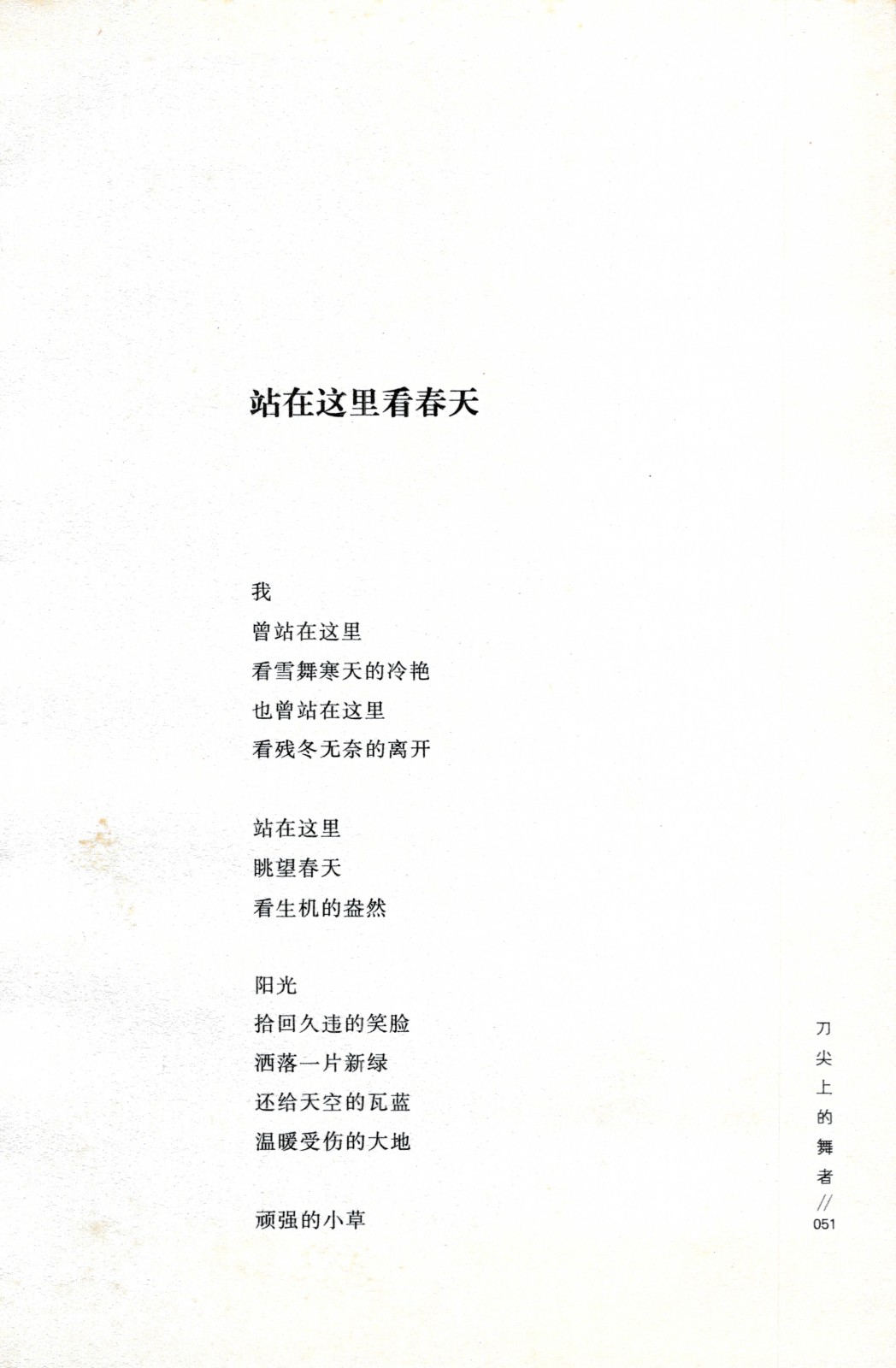 站在这里看春天

我
曾站在这里
看雪舞寒天的冷艳
也曾站在这里
看残冬无奈的离开

站在这里
眺望春天
看生机的盎然

阳光
拾回久违的笑脸
洒落一片新绿
还给天空的瓦蓝
温暖受伤的大地

顽强的小草

刀尖上的舞者 // 051